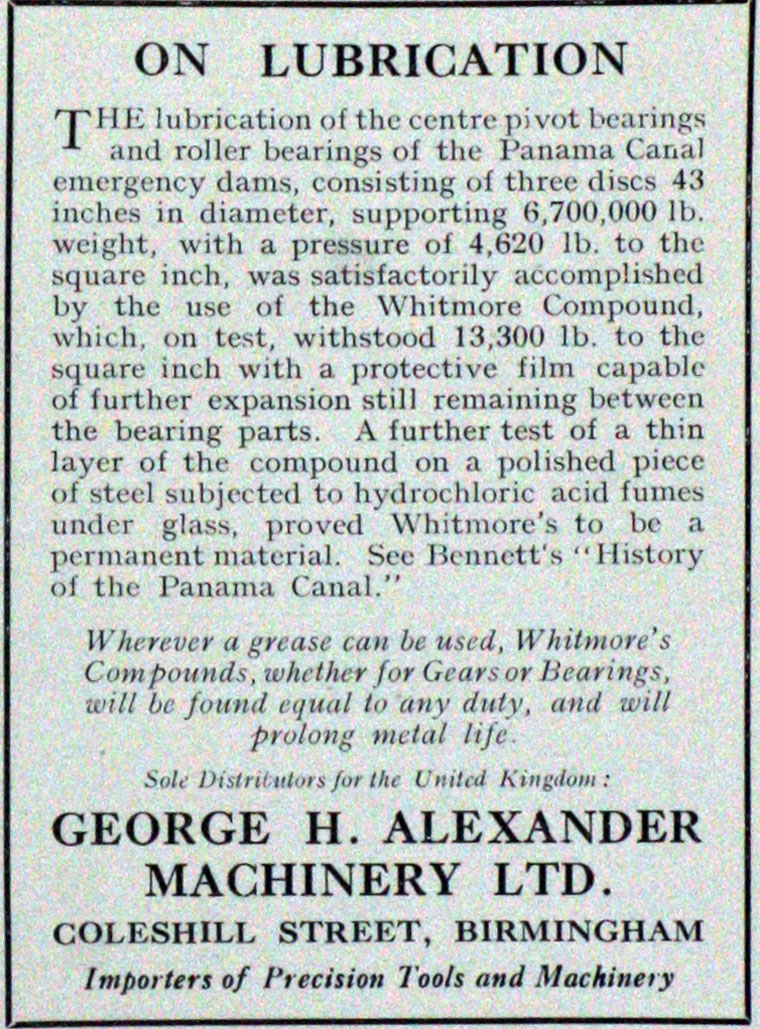 ON LUBRICATION

THE lubrication of the centre pivot bearings and roller bearings of the Panama Canal emergency dams, consisting of three discs 43 inches in diameter, supporting 6,700,000 lb. weight, with a pressure of 4,620 lb. to the square inch, was satisfactorily accomplished by the use of the Whitmore Compound, which, on test, withstood 13,300 lb. to the square inch with a protective film capable of further expansion still remaining between the bearing parts. A further test of a thin layer of the compound on a polished piece of steel subjected to hydrochloric acid fumes under glass, proved Whitmore's to be a permanent material. See Bennett's "History of the Panama Canal."

Wherever a grease can be used, Whitmore's Compounds, whether for Gears or Bearings, will be found equal to any duty, and will prolong metal life.

Sole Distributors for the United Kingdom:

GEORGE H. ALEXANDER MACHINERY LTD.

COLESHILL STREET, BIRMINGHAM

Importers of Precision Tools and Machinery